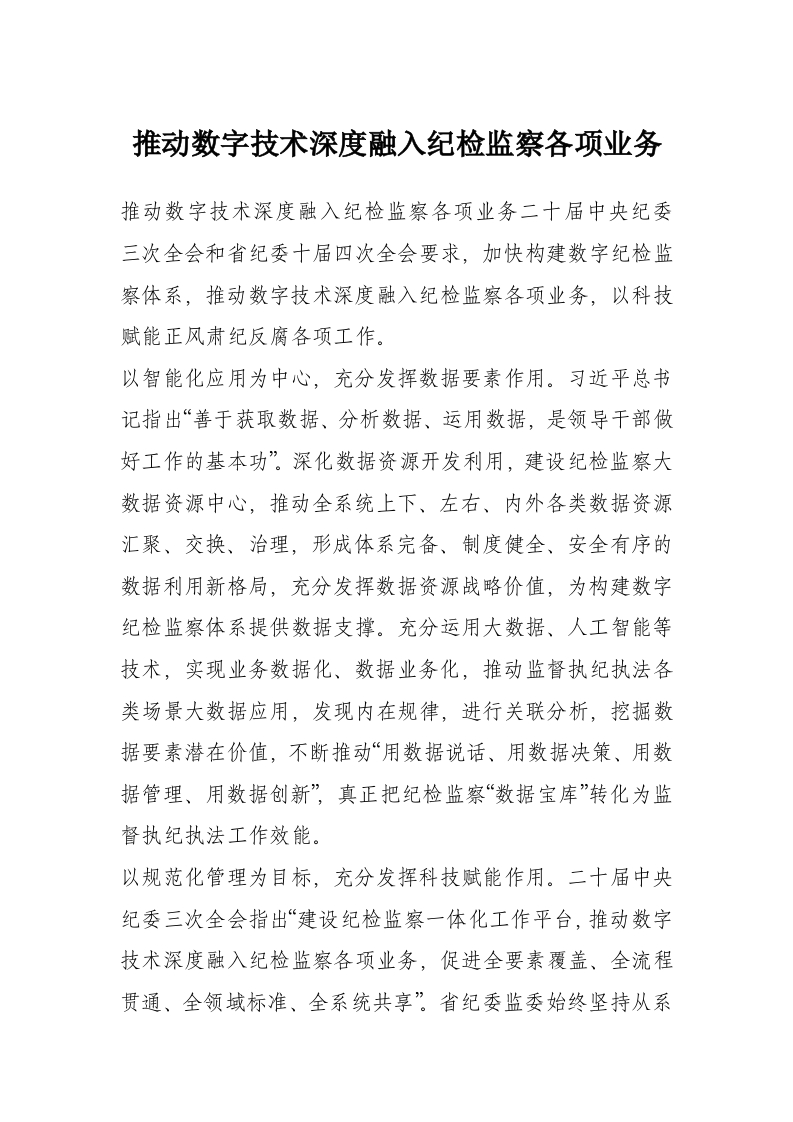 推动数字技术深度融入纪检监察各项业务

推动数字技术深度融入纪检监察各项业务二十届中央纪委三次全会和省纪委十届四次全会要求，加快构建数字纪检监察体系，推动数字技术深度融入纪检监察各项业务，以科技赋能正风肃纪反腐各项工作。

以智能化应用为中心，充分发挥数据要素作用。习近平总书记指出“善于获取数据、分析数据、运用数据，是领导干部做好工作的基本功”。深化数据资源开发利用，建设纪检监察大数据资源中心，推动全系统上下、左右、内外各类数据资源汇聚、交换、治理，形成体系完备、制度健全、安全有序的数据利用新格局，充分发挥数据资源战略价值，为构建数字纪检监察体系提供数据支撑。充分运用大数据、人工智能等技术，实现业务数据化、数据业务化，推动监督执纪执法各类场景大数据应用，发现内在规律，进行关联分析，挖掘数据要素潜在价值，不断推动“用数据说话、用数据决策、用数据管理、用数据创新”，真正把纪检监察“数据宝库”转化为监督执纪执法工作效能。

以规范化管理为目标，充分发挥科技赋能作用。二十届中央纪委三次全会指出“建设纪检监察一体化工作平台，推动数字技术深度融入纪检监察各项业务，促进全要素覆盖、全流程贯通、全领域标准、全系统共享”。省纪委监委始终坚持从系